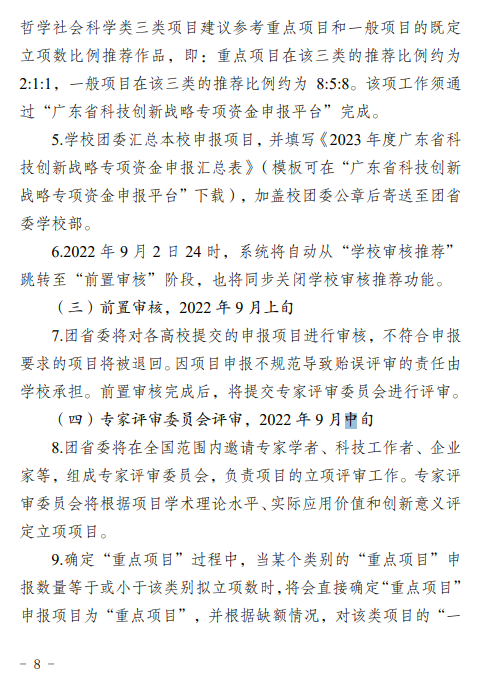 哲学社会科学类三类项目建议参考重点项目和一般项目的既定立项数比例推荐作品，即：重点项目在该三类的推荐比例约为2:1:1，一般项目在该三类的推荐比例约为 8:5:8。该项工作须通过“广东省科技创新战略专项资金申报平台”完成。

5.学校团委汇总本校申报项目，并填写《2023 年度广东省科技创新战略专项资金申报汇总表》（模板可在“广东省科技创新战略专项资金申报平台”下载），加盖校团委公章后寄送至团省委学校部。

6.2022 年 9 月 2 日 24 时，系统将自动从“学校审核推荐”跳转至“前置审核”阶段，也将同步关闭学校审核推荐功能。

（三）前置审核，2022 年 9 月上旬

7.团省委将对各高校提交的申报项目进行审核，不符合申报要求的项目将被退回。因项目申报不规范导致贻误评审的责任由学校承担。前置审核完成后，将提交专家评审委员会进行评审。

（四）专家评审委员会评审，2022 年 9 月中旬

8.团省委将在全国范围内邀请专家学者、科技工作者、企业家等，组成专家评审委员会，负责项目的立项评审工作。专家评审委员会将根据项目学术理论水平、实际应用价值和创新意义评定立项项目。

9.确定“重点项目”过程中，当某个类别的“重点项目”申报数量等于或小于该类别拟立项数时，将会直接确定“重点项目”申报项目为“重点项目”，并根据缺额情况，对该类项目的“一

－ 8 －